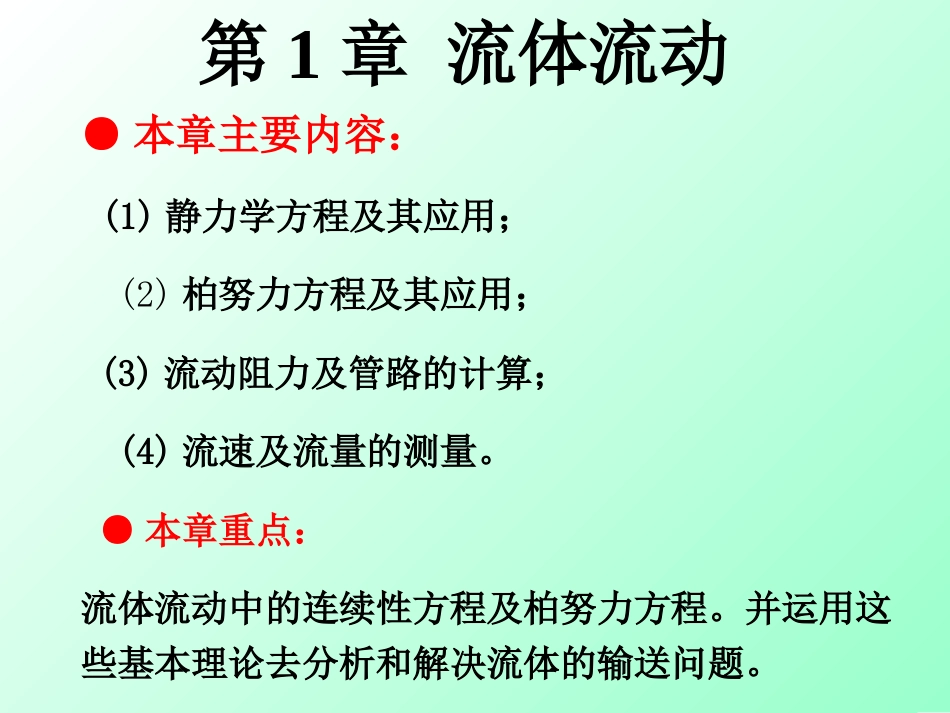 第 1 章  流体流动

● 本章主要内容：

(1) 静力学方程及其应用；

(2) 柏努力方程及其应用；

(3) 流动阻力及管路的计算；

(4) 流速及流量的测量。

● 本章重点：

流体流动中的连续性方程及柏努力方程。并运用这些基本理论去分析和解决流体的输送问题。